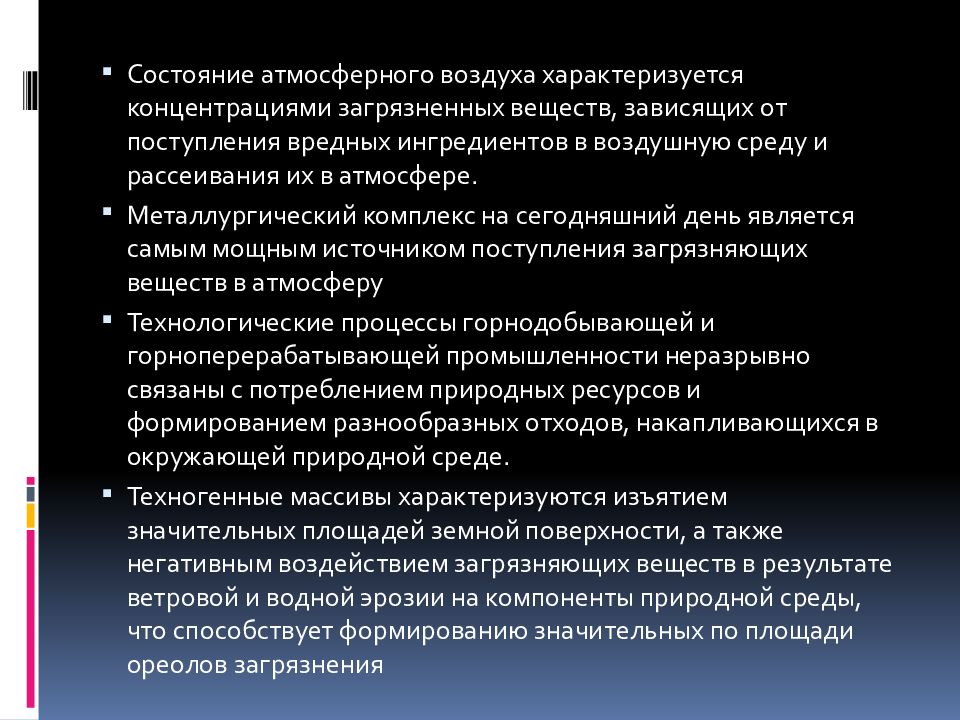 ▪ Состояние атмосферного воздуха характеризуется концентрациями загрязненных веществ, зависящих от поступления вредных ингредиентов в воздушную среду и рассеивания их в атмосфере.

▪ Металлургический комплекс на сегодняшний день является самым мощным источником поступления загрязняющих веществ в атмосферу

▪ Технологические процессы горнодобывающей и горноперерабатывающей промышленности неразрывно связаны с потреблением природных ресурсов и формированием разнообразных отходов, накапливающихся в окружающей природной среде.

▪ Техногенные массивы характеризуются изъятием значительных площадей земной поверхности, а также негативным воздействием загрязняющих веществ в результате ветровой и водной эрозии на компоненты природной среды, что способствует формированию значительных по площади ореолов загрязнения